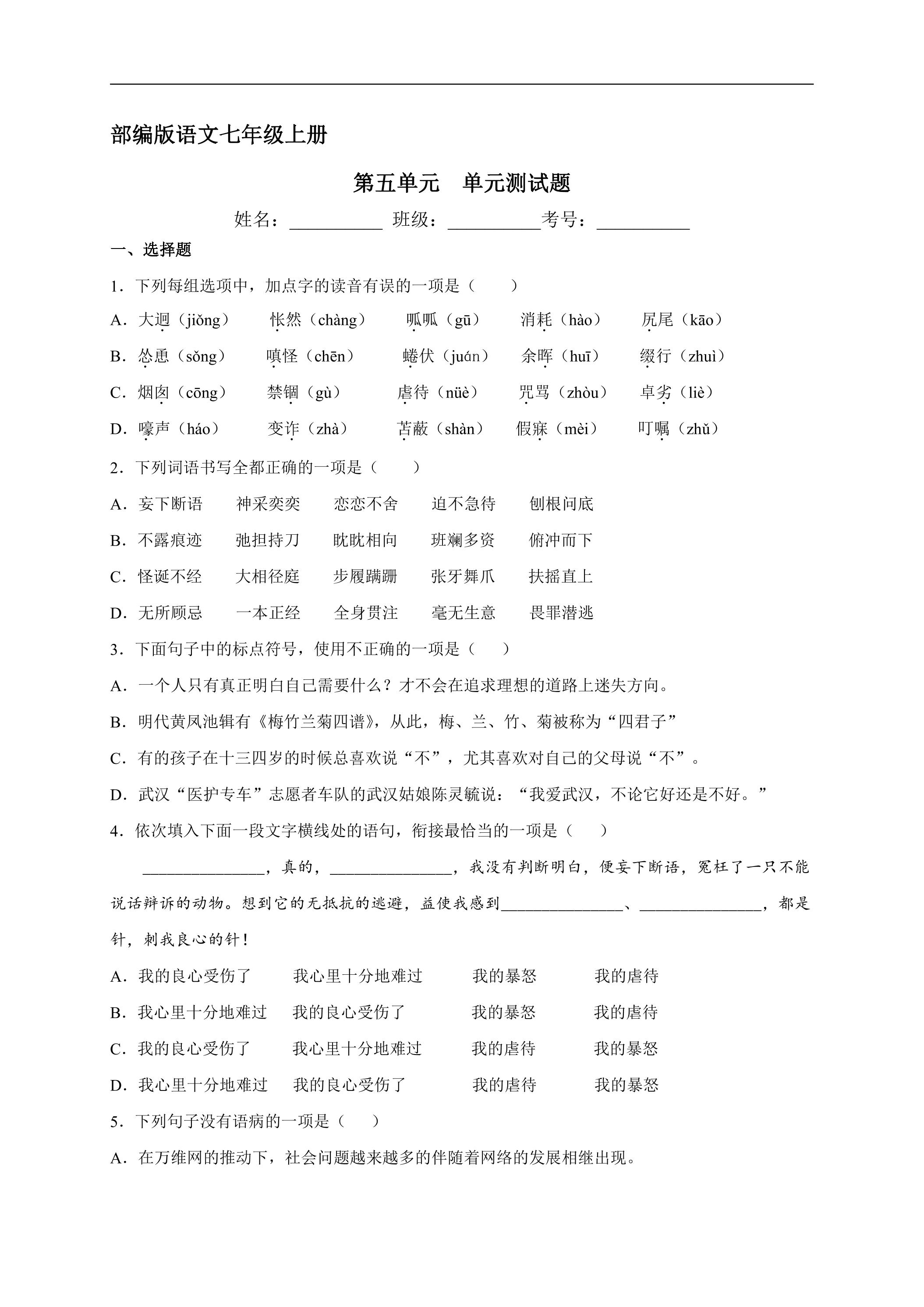 部编版语文七年级上册

第五单元　单元测试题

姓名：____ 班级：____考号：____

一、选择题

1．下列每组选项中，加点字的读音有误的一项是（　　）

A．大迥（jiǒng）　怅然（chàng）　呱呱（gū）　消耗（hào）　尻尾（kāo）

B．怂恿（sǒng）　嗔怪（chēn）　蜷伏（juán）　余晖（huī）　缀行（zhuì）

C．烟囱（cōng）　禁锢（gù）　虐待（nüè）　咒骂（zhòu）　卓劣（liè）

D．嚎声（háo）　变诈（zhà）　苫蔽（shàn）　假寐（mèi）　叮嘱（zhǔ）

2．下列词语书写全都正确的一项是（　　）

A．妄下断语　神采奕奕　恋恋不舍　迫不急待　刨根问底

B．不露痕迹　弛担持刀　眈眈相向　班斓多资　俯冲而下

C．怪诞不经　大相径庭　步履蹒跚　张牙舞爪　扶摇直上

D．无所顾忌　一本正经　全身贯注　毫无生意　畏罪潜逃

3．下面句子中的标点符号，使用不正确的一项是（　　）

A．一个人只有真正明白自己需要什么？才不会在追求理想的道路上迷失方向。

B．明代黄凤池辑有《梅竹兰菊四谱》，从此，梅、兰、竹、菊被称为“四君子”

C．有的孩子在十三四岁的时候总喜欢说“不”，尤其喜欢对自己的父母说“不”。

D．武汉“医护专车”志愿者车队的武汉姑娘陈灵毓说：“我爱武汉，不论它好还是不好。”

4．依次填入下面一段文字横线处的语句，衔接最恰当的一项是（　　）

____，真的，____，我没有判断明白，便妄下断语，冤枉了一只不能说话辩诉的动物。想到它的无抵抗的逃避，益使我感到____、____，都是针，刺我良心的针！

A．我的良心受伤了　我心里十分地难过　我的暴怒　我的虐待

B．我心里十分地难过　我的良心受伤了　我的暴怒　我的虐待

C．我的良心受伤了　我心里十分地难过　我的虐待　我的暴怒

D．我心里十分地难过　我的良心受伤了　我的虐待　我的暴怒

5．下列句子没有语病的一项是（　　）

A．在万维网的推动下，社会问题越来越多的伴随着网络的发展相继出现。